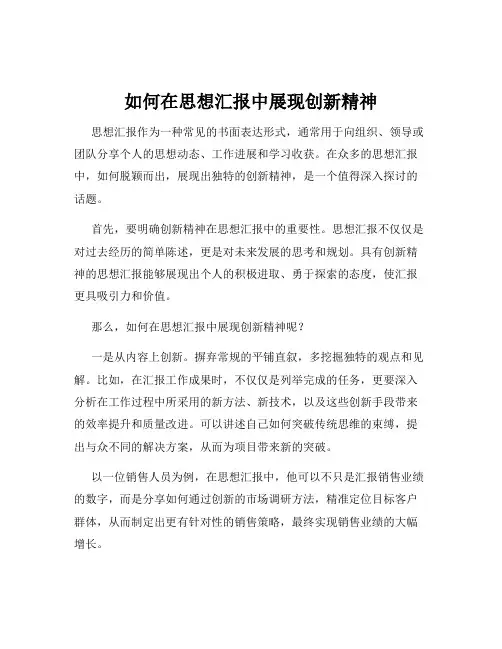 如何在思想汇报中展现创新精神

思想汇报作为一种常见的书面表达形式，通常用于向组织、领导或团队分享个人的思想动态、工作进展和学习收获。在众多的思想汇报中，如何脱颖而出，展现出独特的创新精神，是一个值得深入探讨的话题。

首先，要明确创新精神在思想汇报中的重要性。思想汇报不仅仅是对过去经历的简单陈述，更是对未来发展的思考和规划。具有创新精神的思想汇报能够展现出个人的积极进取、勇于探索的态度，使汇报更具吸引力和价值。

那么，如何在思想汇报中展现创新精神呢？

一是从内容上创新。摒弃常规的平铺直叙，多挖掘独特的观点和见解。比如，在汇报工作成果时，不仅仅是列举完成的任务，更要深入分析在工作过程中所采用的新方法、新技术，以及这些创新手段带来的效率提升和质量改进。可以讲述自己如何突破传统思维的束缚，提出与众不同的解决方案，从而为项目带来新的突破。

以一位销售人员为例，在思想汇报中，他可以不只是汇报销售业绩的数字，而是分享如何通过创新的市场调研方法，精准定位目标客户群体，从而制定出更有针对性的销售策略，最终实现销售业绩的大幅增长。